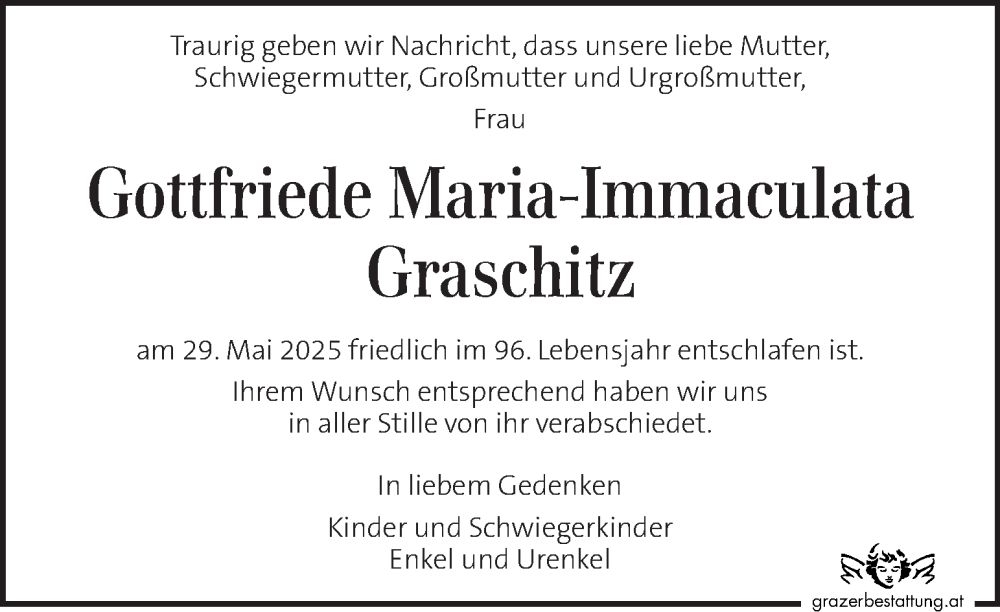 Traurig geben wir Nachricht, dass unsere liebe Mutter, Schwiegermutter, Großmutter und Urgroßmutter,

Frau

Gottfriede Maria-Immaculata Graschitz

am 29. Mai 2025 friedlich im 96. Lebensjahr entschlafen ist.

Ihrem Wunsch entsprechend haben wir uns in aller Stille von ihr verabschiedet.

In liebem Gedenken

Kinder und Schwiegerkinder
Enkel und Urenkel

grazerbestattung.at